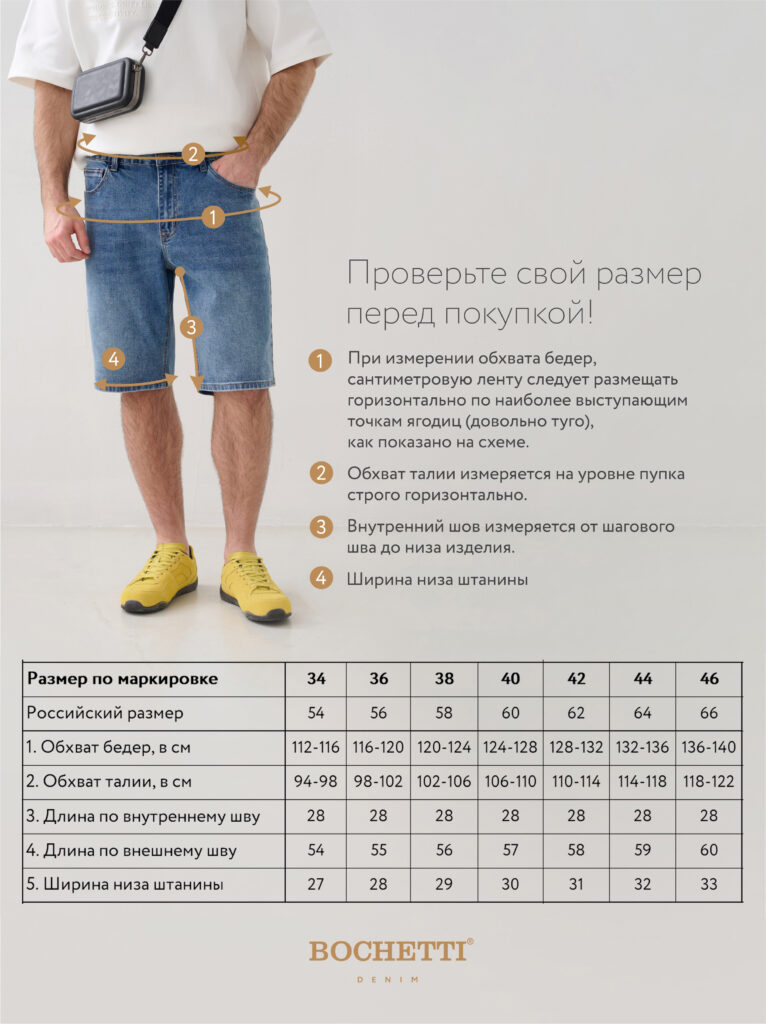 2

1

3

4

Проверьте свой размер перед покупкой!

1 При измерении обхвата бедер, сантиметровую ленту следует размещать горизонтально по наиболее выступающим точкам ягодиц (довольно туго), как показано на схеме.

2 Обхват талии измеряется на уровне пупка строго горизонтально.

3 Внутренний шов измеряется от шагового шва до низа изделия.

4 Ширина низа штанины

| Размер по маркировке | 34 | 36 | 38 | 40 | 42 | 44 | 46 |
|---|---|---|---|---|---|---|---|
| Российский размер | 54 | 56 | 58 | 60 | 62 | 64 | 66 |
| 1. Обхват бедер, в см | 112-116 | 116-120 | 120-124 | 124-128 | 128-132 | 132-136 | 136-140 |
| 2. Обхват талии, в см | 94-98 | 98-102 | 102-106 | 106-110 | 110-114 | 114-118 | 118-122 |
| 3. Длина по внутреннему шву | 28 | 28 | 28 | 28 | 28 | 28 | 28 |
| 4. Длина по внешнему шву | 54 | 55 | 56 | 57 | 58 | 59 | 60 |
| 5. Ширина низа штанины | 27 | 28 | 29 | 30 | 31 | 32 | 33 |

BOCHETTI®
DENIM